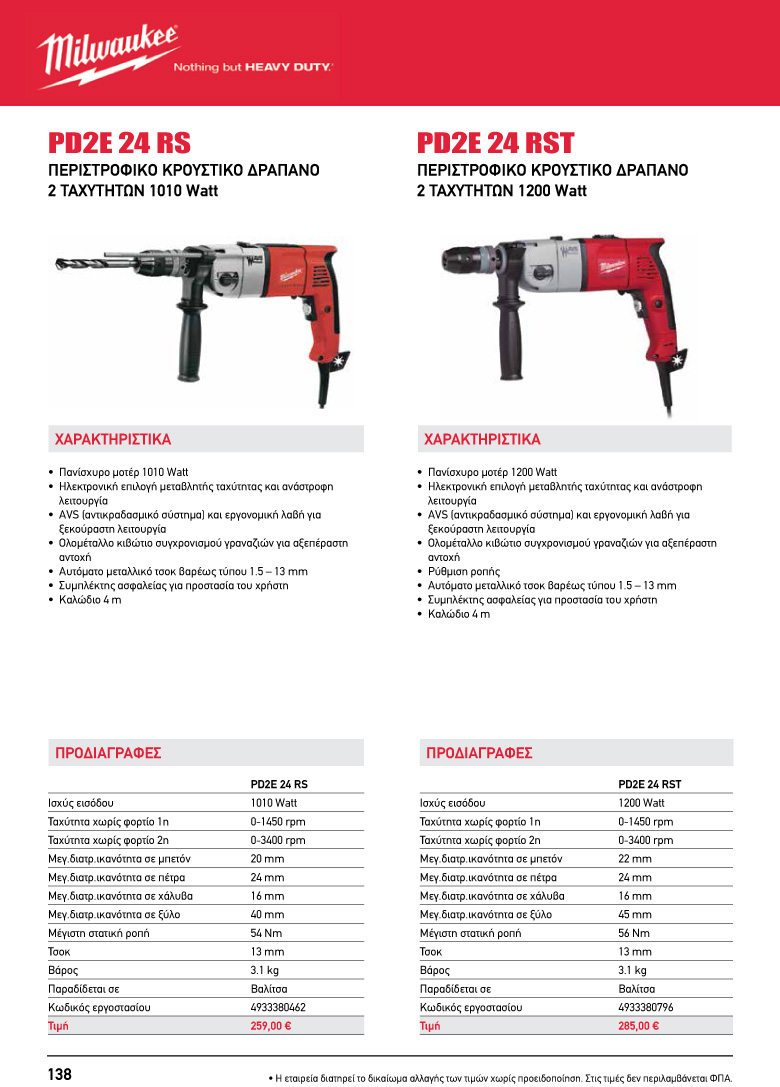 Milwaukee
Nothing but HEAVY DUTY.

PD2E 24 RS
ΠΕΡΙΣΤΡΟΦΙΚΟ ΚΡΟΥΣΤΙΚΟ ΔΡΑΠΑΝΟ
2 ΤΑΧΥΤΗΤΩΝ 1010 Watt

ΧΑΡΑΚΤΗΡΙΣΤΙΚΑ

• Πανίσχυρο μοτέρ 1010 Watt
• Ηλεκτρονική επιλογή μεταβλητής ταχύτητας και ανάστροφη λειτουργία
• AVS (αντικραδασμικό σύστημα) και εργονομική λαβή για ξεκούραστη λειτουργία
• Ολομέταλλο κιβώτιο συγχρονισμού γραναζιών για αξεπέραστη αντοχή
• Αυτόματο μεταλλικό τσοκ βαρέως τύπου 1.5 – 13 mm
• Συμπλέκτης ασφαλείας για προστασία του χρήστη
• Καλώδιο 4 m

ΠΡΟΔΙΑΓΡΑΦΕΣ

| | PD2E 24 RS |
|---|---|
| Ισχύς εισόδου | 1010 Watt |
| Ταχύτητα χωρίς φορτίο 1η | 0-1450 rpm |
| Ταχύτητα χωρίς φορτίο 2η | 0-3400 rpm |
| Μεγ.διατρ.ικανότητα σε μπετόν | 20 mm |
| Μεγ.διατρ.ικανότητα σε πέτρα | 24 mm |
| Μεγ.διατρ.ικανότητα σε χάλυβα | 16 mm |
| Μεγ.διατρ.ικανότητα σε ξύλο | 40 mm |
| Μέγιστη στατική ροπή | 54 Nm |
| Τσοκ | 13 mm |
| Βάρος | 3.1 kg |
| Παραδίδεται σε | Βαλίτσα |
| Κωδικός εργοστασίου | 4933380462 |
| Τιμή | 259,00 € |

PD2E 24 RST
ΠΕΡΙΣΤΡΟΦΙΚΟ ΚΡΟΥΣΤΙΚΟ ΔΡΑΠΑΝΟ
2 ΤΑΧΥΤΗΤΩΝ 1200 Watt

ΧΑΡΑΚΤΗΡΙΣΤΙΚΑ

• Πανίσχυρο μοτέρ 1200 Watt
• Ηλεκτρονική επιλογή μεταβλητής ταχύτητας και ανάστροφη λειτουργία
• AVS (αντικραδασμικό σύστημα) και εργονομική λαβή για ξεκούραστη λειτουργία
• Ολομέταλλο κιβώτιο συγχρονισμού γραναζιών για αξεπέραστη αντοχή
• Ρύθμιση ροπής
• Αυτόματο μεταλλικό τσοκ βαρέως τύπου 1.5 – 13 mm
• Συμπλέκτης ασφαλείας για προστασία του χρήστη
• Καλώδιο 4 m

ΠΡΟΔΙΑΓΡΑΦΕΣ

| | PD2E 24 RST |
|---|---|
| Ισχύς εισόδου | 1200 Watt |
| Ταχύτητα χωρίς φορτίο 1η | 0-1450 rpm |
| Ταχύτητα χωρίς φορτίο 2η | 0-3400 rpm |
| Μεγ.διατρ.ικανότητα σε μπετόν | 22 mm |
| Μεγ.διατρ.ικανότητα σε πέτρα | 24 mm |
| Μεγ.διατρ.ικανότητα σε χάλυβα | 16 mm |
| Μεγ.διατρ.ικανότητα σε ξύλο | 45 mm |
| Μέγιστη στατική ροπή | 56 Nm |
| Τσοκ | 13 mm |
| Βάρος | 3.1 kg |
| Παραδίδεται σε | Βαλίτσα |
| Κωδικός εργοστασίου | 4933380796 |
| Τιμή | 285,00 € |

138

• Η εταιρεία διατηρεί το δικαίωμα αλλαγής των τιμών χωρίς προειδοποίηση. Στις τιμές δεν περιλαμβάνεται ΦΠΑ.